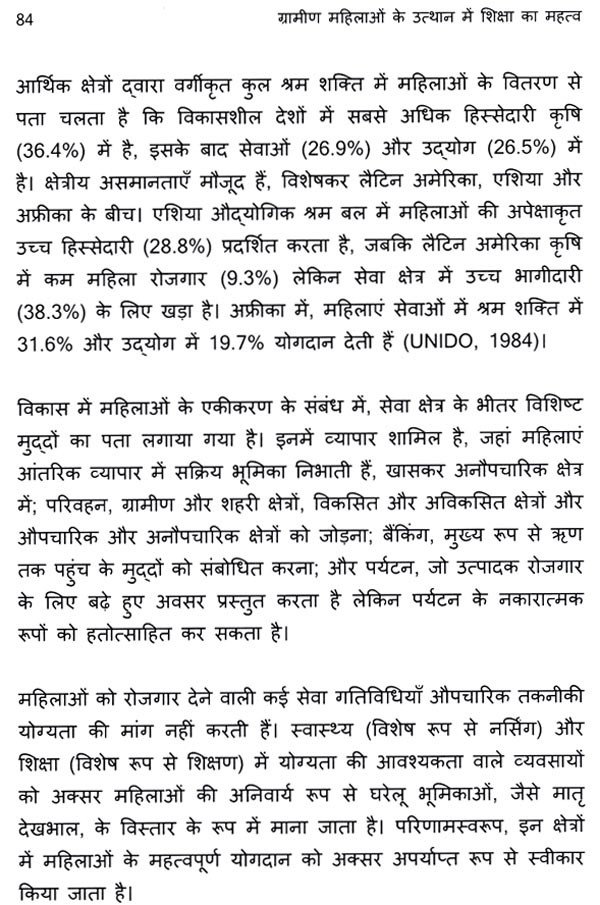 84 ग्रामीण महिलाओं के उत्थान में शिक्षा का महत्व

आर्थिक क्षेत्रों द्वारा वर्गीकृत कुल श्रम शक्ति में महिलाओं के वितरण से पता चलता है कि विकासशील देशों में सबसे अधिक हिस्सेदारी कृषि (36.4%) में है, इसके बाद सेवाओं (26.9%) और उद्योग (26.5%) में है। क्षेत्रीय असमानताएँ मौजूद हैं, विशेषकर लैटिन अमेरिका, एशिया और अफ्रीका के बीच। एशिया औद्योगिक श्रम बल में महिलाओं की अपेक्षाकृत उच्च हिस्सेदारी (28.8%) प्रदर्शित करता है, जबकि लैटिन अमेरिका कृषि में कम महिला रोजगार (9.3%) लेकिन सेवा क्षेत्र में उच्च भागीदारी (38.3%) के लिए खड़ा है। अफ्रीका में, महिलाएं सेवाओं में श्रम शक्ति में 31.6% और उद्योग में 19.7% योगदान देती हैं (UNIDO, 1984)।

विकास में महिलाओं के एकीकरण के संबंध में, सेवा क्षेत्र के भीतर विशिष्ट मुद्दों का पता लगाया गया है। इनमें व्यापार शामिल है, जहां महिलाएं आंतरिक व्यापार में सक्रिय भूमिका निभाती हैं, खासकर अनौपचारिक क्षेत्र में; परिवहन, ग्रामीण और शहरी क्षेत्रों, विकसित और अविकसित क्षेत्रों और औपचारिक और अनौपचारिक क्षेत्रों को जोड़ना; बैंकिंग, मुख्य रूप से ऋण तक पहुंच के मुद्दों को संबोधित करना; और पर्यटन, जो उत्पादक रोजगार के लिए बढ़े हुए अवसर प्रस्तुत करता है लेकिन पर्यटन के नकारात्मक रूपों को हतोत्साहित कर सकता है।

महिलाओं को रोजगार देने वाली कई सेवा गतिविधियाँ औपचारिक तकनीकी योग्यता की मांग नहीं करती हैं। स्वास्थ्य (विशेष रूप से नर्सिंग) और शिक्षा (विशेष रूप से शिक्षण) में योग्यता की आवश्यकता वाले व्यवसायों को अक्सर महिलाओं की अनिवार्य रूप से घरेलू भूमिकाओं, जैसे मातृ देखभाल, के विस्तार के रूप में माना जाता है। परिणामस्वरूप, इन क्षेत्रों में महिलाओं के महत्वपूर्ण योगदान को अक्सर अपर्याप्त रूप से स्वीकार किया जाता है।